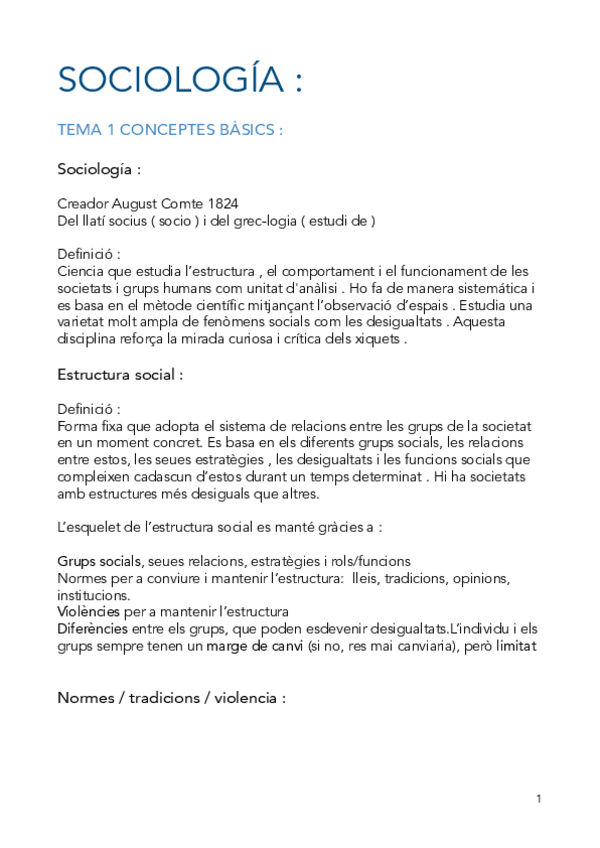 SOCIOLOGÍA :

TEMA 1 CONCEPTES BÀSICS :

Sociología :

Creador August Comte 1824
Del llatí socius ( socio ) i del grec-logia ( estudi de )

Definició :
Ciencia que estudia l'estructura , el comportament i el funcionament de les societats i grups humans com unitat d'anàlisi . Ho fa de manera sistemática i es basa en el mètode científic mitjançant l'observació d'espais . Estudia una varietat molt ampla de fenòmens socials com les desigualtats . Aquesta disciplina reforça la mirada curiosa i crítica dels xiquets .

Estructura social :

Definició :
Forma fixa que adopta el sistema de relacions entre les grups de la societat en un moment concret. Es basa en els diferents grups socials, les relacions entre estos, les seues estratègies , les desigualtats i les funcions socials que compleixen cadascun d'estos durant un temps determinat . Hi ha societats amb estructures més desiguals que altres.

L'esquelet de l'estructura social es manté gràcies a :

Grups socials, seues relacions, estratègies i rols/funcions
Normes per a conviure i mantenir l'estructura: lleis, tradicions, opinions, institucions.
Violències per a mantenir l'estructura
Diferències entre els grups, que poden esdevenir desigualtats.L'individu i els grups sempre tenen un marge de canvi (si no, res mai canviaria), però limitat

Normes / tradicions / violencia :

1